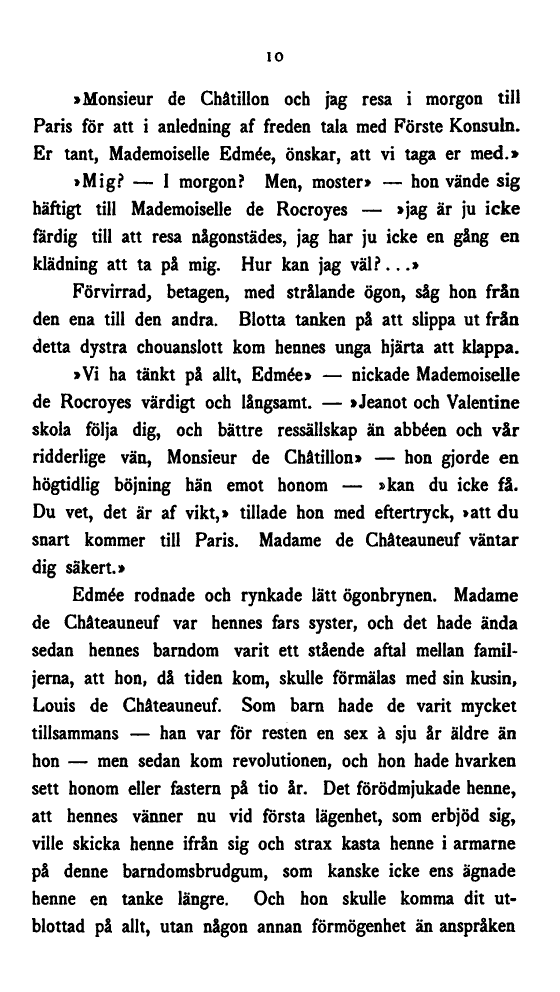 10

»Monsieur de Châtillon och jag resa i morgon till Paris för att i anledning af freden tala med Förste Konsuln. Er tant, Mademoiselle Edmée, önskar, att vi taga er med.»

»Mig? — I morgon? Men, moster» — hon vände sig häftigt till Mademoiselle de Rocroyes — »jag är ju icke färdig till att resa någonstädes, jag har ju icke en gång en klädning att ta på mig. Hur kan jag väl?...»

Förvirrad, betagen, med strålande ögon, såg hon från den ena till den andra. Blotta tanken på att slippa ut från detta dystra chouanslott kom hennes unga hjärta att klappa.

»Vi ha tänkt på allt, Edmée» — nickade Mademoiselle de Rocroyes värdigt och långsamt. — »Jeanot och Valentine skola följa dig, och bättre ressällskap än abbéen och vår ridderlige vän, Monsieur de Châtillon» — hon gjorde en högtidlig böjning hän emot honom — »kan du icke få. Du vet, det är af vikt,» tillade hon med eftertryck, »att du snart kommer till Paris. Madame de Châteauneuf väntar dig säkert.»

Edmée rodnade och rynkade lätt ögonbrynen. Madame de Châteauneuf var hennes fars syster, och det hade ända sedan hennes barndom varit ett stående aftal mellan familjerna, att hon, då tiden kom, skulle förmälas med sin kusin, Louis de Châteauneuf. Som barn hade de varit mycket tillsammans — han var för resten en sex à sju år äldre än hon — men sedan kom revolutionen, och hon hade hvarken sett honom eller fastern på tio år. Det förödmjukade henne, att hennes vänner nu vid första lägenhet, som erbjöd sig, ville skicka henne ifrån sig och strax kasta henne i armarne på denne barndomsbrudgum, som kanske icke ens ägnade henne en tanke längre. Och hon skulle komma dit utblottad på allt, utan någon annan förmögenhet än anspråken